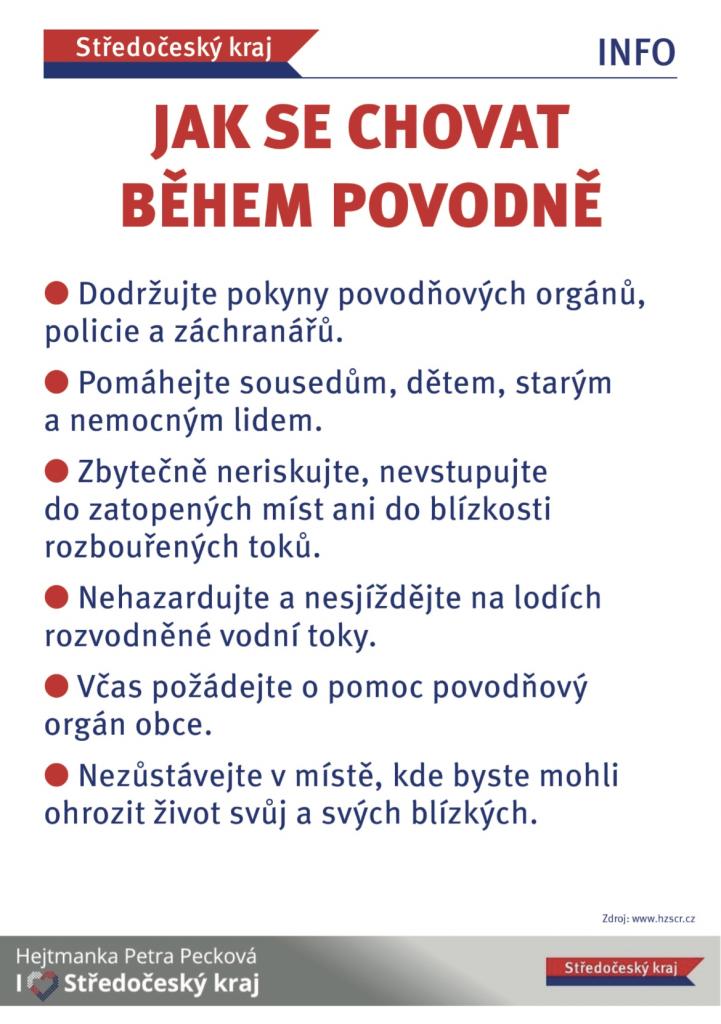 Středočeský kraj

INFO

JAK SE CHOVAT BĚHEM POVODNĚ

● Dodržujte pokyny povodňových orgánů, policie a záchranářů.

● Pomáhejte sousedům, dětem, starým a nemocným lidem.

● Zbytečně neriskujte, nevstupujte do zatopených míst ani do blízkosti rozbouřených toků.

● Nehazardujte a nesjíždějte na lodích rozvodněné vodní toky.

● Včas požádejte o pomoc povodňový orgán obce.

● Nezůstávejte v místě, kde byste mohli ohrozit život svůj a svých blízkých.

Zdroj: www.hzscr.cz

Hejtmanka Petra Pecková

I Středočeský kraj

Středočeský kraj